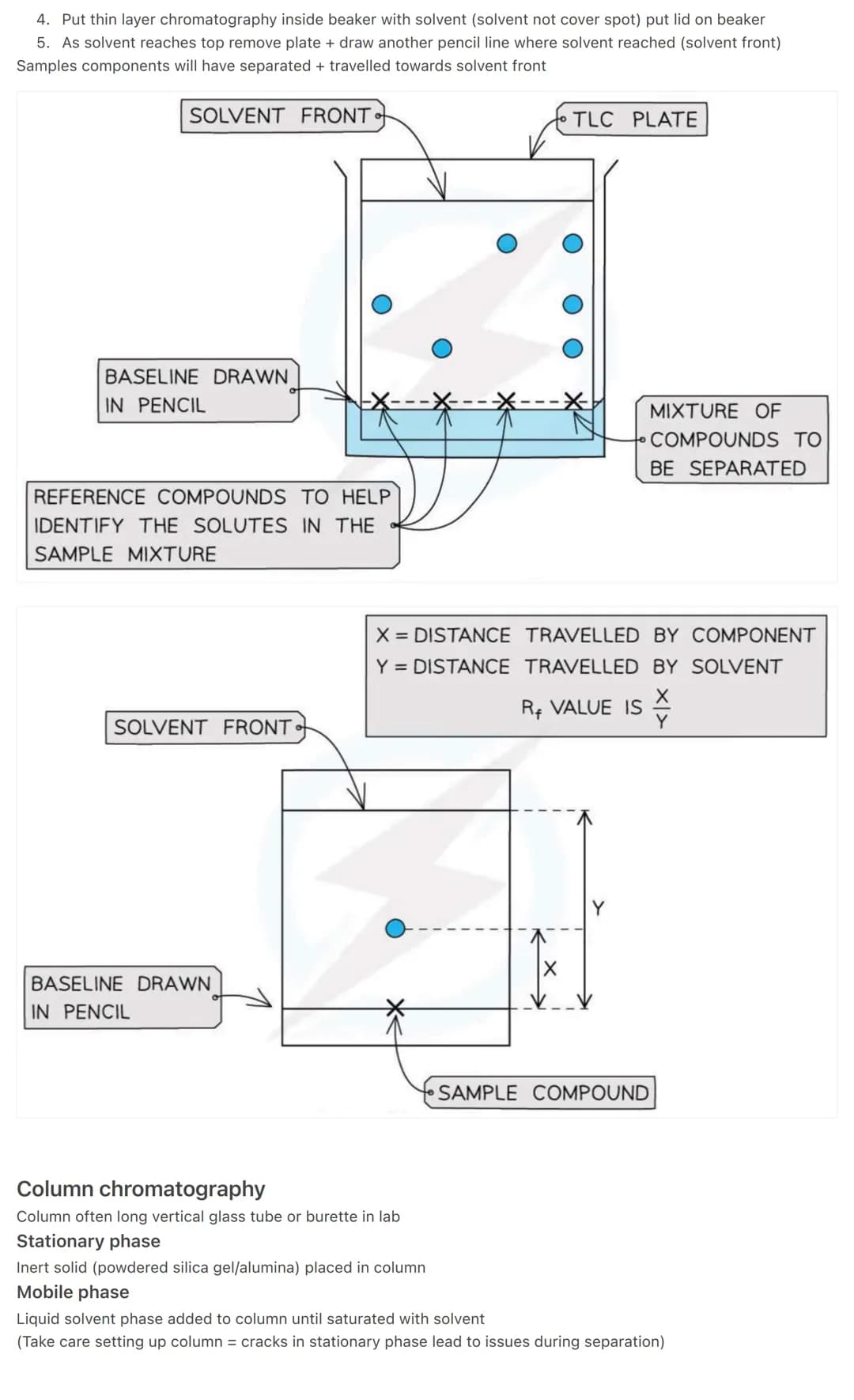 4. Put thin layer chromatography inside beaker with solvent (solvent not cover spot) put lid on beaker
5. As solvent reaches top remove plate + draw another pencil line where solvent reached (solvent front)
Samples components will have separated + travelled towards solvent front

SOLVENT FRONT

TLC PLATE

BASELINE DRAWN IN PENCIL

MIXTURE OF COMPOUNDS TO BE SEPARATED

REFERENCE COMPOUNDS TO HELP IDENTIFY THE SOLUTES IN THE SAMPLE MIXTURE

X = DISTANCE TRAVELLED BY COMPONENT
Y = DISTANCE TRAVELLED BY SOLVENT
$R_f$ VALUE IS $\frac{X}{Y}$

SOLVENT FRONT

Y

X

BASELINE DRAWN IN PENCIL

SAMPLE COMPOUND

Column chromatography
Column often long vertical glass tube or burette in lab
Stationary phase
Inert solid (powdered silica gel/alumina) placed in column
Mobile phase
Liquid solvent phase added to column until saturated with solvent
(Take care setting up column = cracks in stationary phase lead to issues during separation)